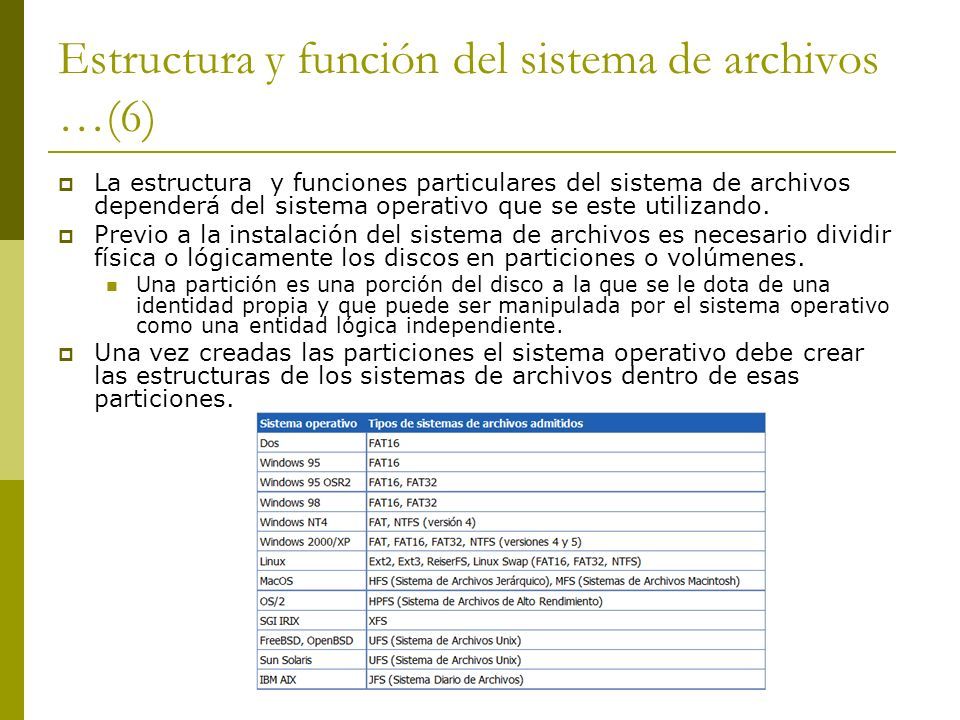 Estructura y función del sistema de archivos …(6)

La estructura  y funciones particulares del sistema de archivos dependerá del sistema operativo que se este utilizando.

Previo a la instalación del sistema de archivos es necesario dividir física o lógicamente los discos en particiones o volúmenes.

Una partición es una porción del disco a la que se le dota de una identidad propia y que puede ser manipulada por el sistema operativo como una entidad lógica independiente.

Una vez creadas las particiones el sistema operativo debe crear las estructuras de los sistemas de archivos dentro de esas particiones.

| Sistema operativo | Tipos de sistemas de archivos admitidos |
|---|---|
| Dos | FAT16 |
| Windows 95 | FAT16 |
| Windows 95 OSR2 | FAT16, FAT32 |
| Windows 98 | FAT16, FAT32 |
| Windows NT4 | FAT, NTFS (versión 4) |
| Windows 2000/XP | FAT, FAT16, FAT32, NTFS (versiones 4 y 5) |
| Linux | Ext2, Ext3, ReiserFS, Linux Swap (FAT16, FAT32, NTFS) |
| MacOS | HFS (Sistema de Archivos Jerárquico), MFS (Sistemas de Archivos Macintosh) |
| OS/2 | HPFS (Sistema de Archivos de Alto Rendimiento) |
| SGI IRIX | XFS |
| FreeBSD, OpenBSD | UFS (Sistema de Archivos Unix) |
| Sun Solaris | UFS (Sistema de Archivos Unix) |
| IBM AIX | JFS (Sistema Diario de Archivos) |